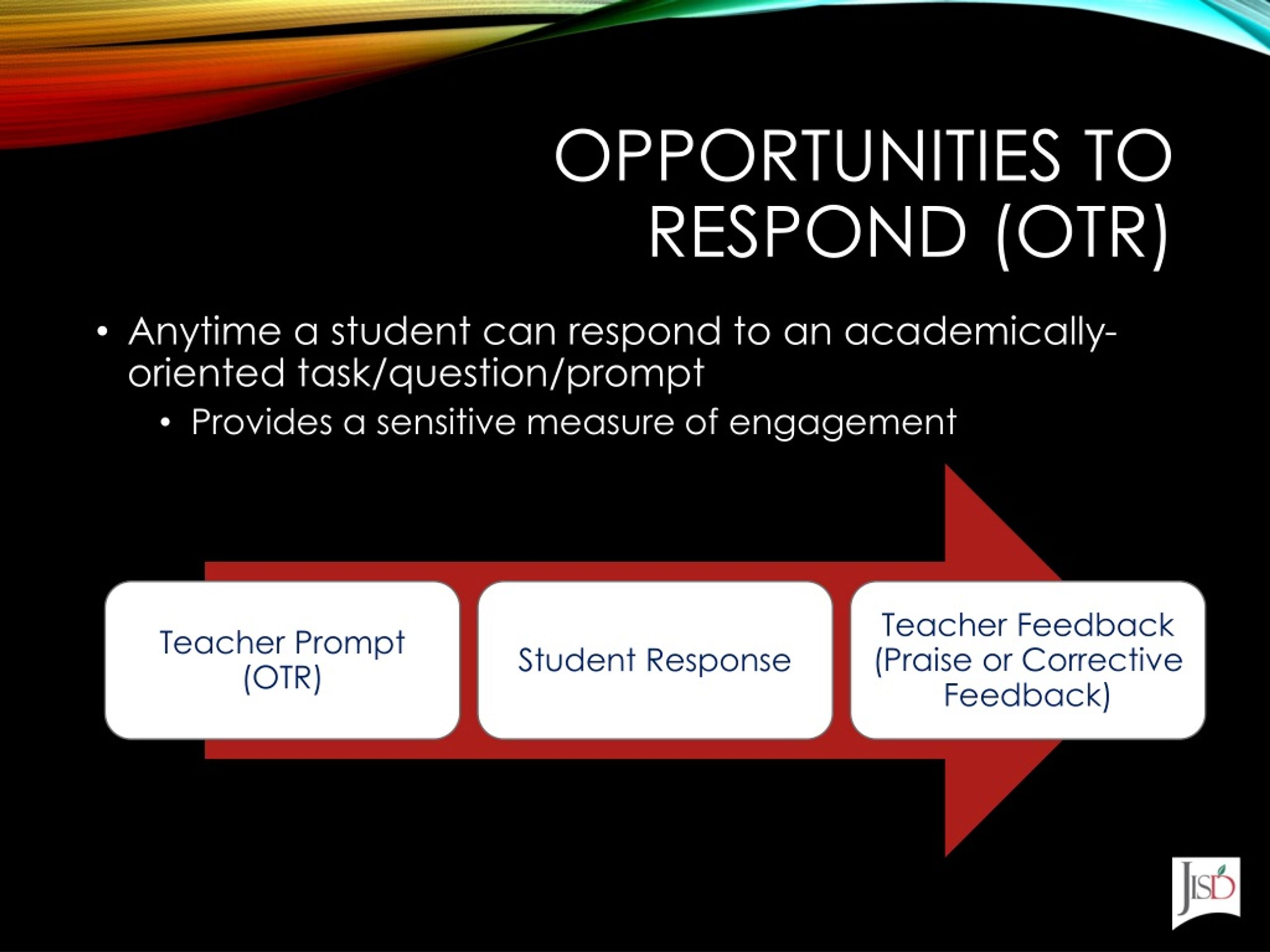 OPPORTUNITIES TO RESPOND (OTR)

• Anytime a student can respond to an academically-oriented task/question/prompt

• Provides a sensitive measure of engagement

Teacher Prompt (OTR)

Student Response

Teacher Feedback (Praise or Corrective Feedback)

JISD